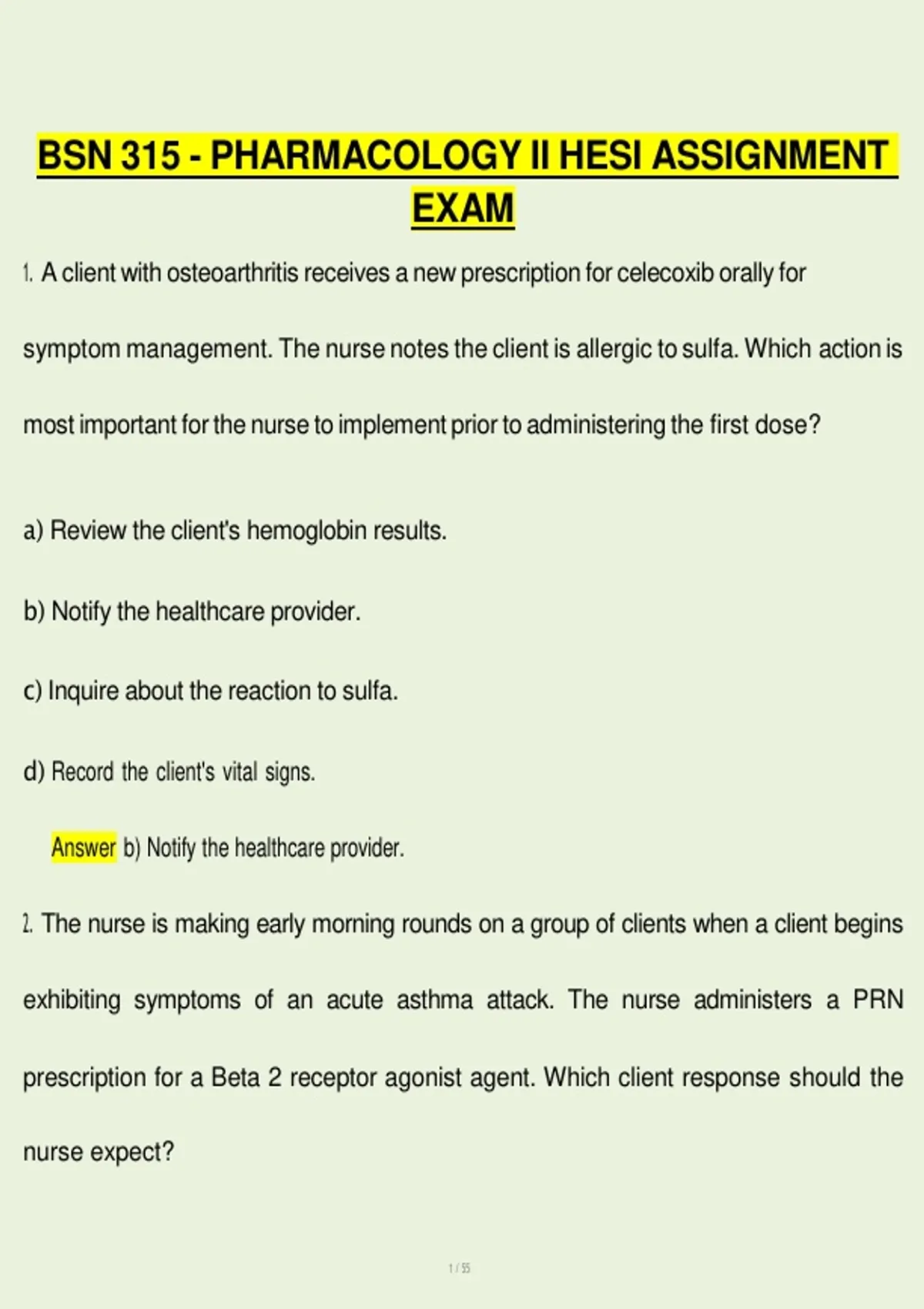 BSN 315 - PHARMACOLOGY II HESI ASSIGNMENT EXAM

1. A client with osteoarthritis receives a new prescription for celecoxib orally for symptom management. The nurse notes the client is allergic to sulfa. Which action is most important for the nurse to implement prior to administering the first dose?

a) Review the client's hemoglobin results.

b) Notify the healthcare provider.

c) Inquire about the reaction to sulfa.

d) Record the client's vital signs.

Answer b) Notify the healthcare provider.

2. The nurse is making early morning rounds on a group of clients when a client begins exhibiting symptoms of an acute asthma attack. The nurse administers a PRN prescription for a Beta 2 receptor agonist agent. Which client response should the nurse expect?

1 / 55